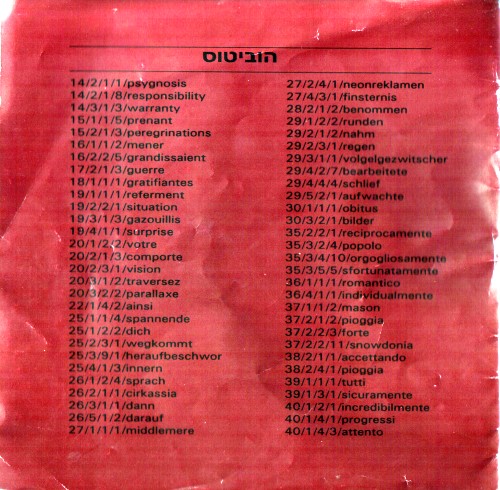 הוביטוס

14/2/1/1/psygnosis
14/2/1/8/responsibility
14/3/1/3/warranty
15/1/1/5/prenant
15/2/1/3/peregrinations
16/1/1/2/mener
16/2/2/5/grandissaient
17/2/1/3/guerre
18/1/1/1/gratifiantes
19/1/1/1/referment
19/2/2/1/situation
19/3/1/3/gazouillis
19/4/1/1/surprise
20/1/2/2/votre
20/2/1/3/comporte
20/2/3/1/vision
20/3/1/2/traversez
20/3/2/2/parallaxe
22/1/4/2/ainsi
25/1/1/4/spannende
25/1/2/2/dich
25/2/3/1/wegkommt
25/3/9/1/heraufbeschwor
25/4/1/3/innern
26/1/2/4/sprach
26/2/1/1/cirkassia
26/3/1/1/dann
26/5/1/2/darauf
27/1/1/1/middlemere

27/2/4/1/neonreklamen
27/4/3/1/finsternis
28/2/1/2/benommen
29/1/2/2/runden
29/2/1/2/nahm
29/2/3/1/regen
29/3/1/1/volgelgezwitscher
29/4/2/7/bearbeitete
29/4/4/4/schlief
29/5/2/1/aufwachte
30/1/1/1/obitus
30/3/2/1/bilder
35/2/2/1/reciprocamente
35/3/2/4/popolo
35/3/4/10/orgogliosamente
35/3/5/5/sfortunatamente
36/1/1/1/romantico
36/4/1/1/individualmente
37/1/1/2/mason
37/2/1/2/pioggia
37/2/2/3/forte
37/2/2/11/snowdonia
38/2/1/1/accettando
38/2/4/1/pioggia
39/1/1/1/tutti
39/1/3/1/sicuramente
40/1/2/1/incredibilmente
40/1/4/1/progressi
40/1/4/3/attento